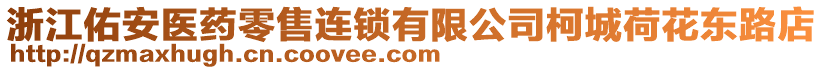 浙江佑安医药零售连锁有限公司柯城荷花东路店
http://qzmaxhugh.cn.coovee.com